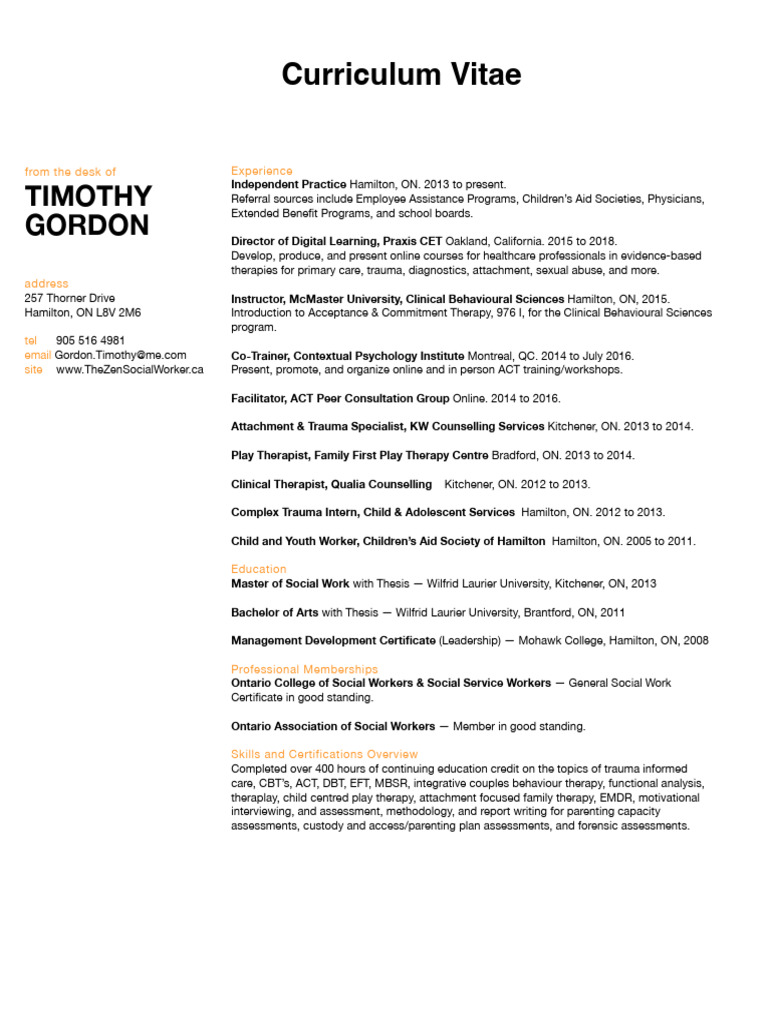 Curriculum Vitae

from the desk of
TIMOTHY GORDON

address
257 Thorner Drive
Hamilton, ON L8V 2M6

tel 905 516 4981
email Gordon.Timothy@me.com
site www.TheZenSocialWorker.ca

Experience
Independent Practice Hamilton, ON. 2013 to present.
Referral sources include Employee Assistance Programs, Children's Aid Societies, Physicians, Extended Benefit Programs, and school boards.

Director of Digital Learning, Praxis CET Oakland, California. 2015 to 2018.
Develop, produce, and present online courses for healthcare professionals in evidence-based therapies for primary care, trauma, diagnostics, attachment, sexual abuse, and more.

Instructor, McMaster University, Clinical Behavioural Sciences Hamilton, ON, 2015.
Introduction to Acceptance & Commitment Therapy, 976 I, for the Clinical Behavioural Sciences program.

Co-Trainer, Contextual Psychology Institute Montreal, QC. 2014 to July 2016.
Present, promote, and organize online and in person ACT training/workshops.

Facilitator, ACT Peer Consultation Group Online. 2014 to 2016.

Attachment & Trauma Specialist, KW Counselling Services Kitchener, ON. 2013 to 2014.

Play Therapist, Family First Play Therapy Centre Bradford, ON. 2013 to 2014.

Clinical Therapist, Qualia Counselling Kitchener, ON. 2012 to 2013.

Complex Trauma Intern, Child & Adolescent Services Hamilton, ON. 2012 to 2013.

Child and Youth Worker, Children's Aid Society of Hamilton Hamilton, ON. 2005 to 2011.

Education
Master of Social Work with Thesis — Wilfrid Laurier University, Kitchener, ON, 2013

Bachelor of Arts with Thesis — Wilfrid Laurier University, Brantford, ON, 2011

Management Development Certificate (Leadership) — Mohawk College, Hamilton, ON, 2008

Professional Memberships
Ontario College of Social Workers & Social Service Workers — General Social Work Certificate in good standing.

Ontario Association of Social Workers — Member in good standing.

Skills and Certifications Overview
Completed over 400 hours of continuing education credit on the topics of trauma informed care, CBT's, ACT, DBT, EFT, MBSR, integrative couples behaviour therapy, functional analysis, theraplay, child centred play therapy, attachment focused family therapy, EMDR, motivational interviewing, and assessment, methodology, and report writing for parenting capacity assessments, custody and access/parenting plan assessments, and forensic assessments.